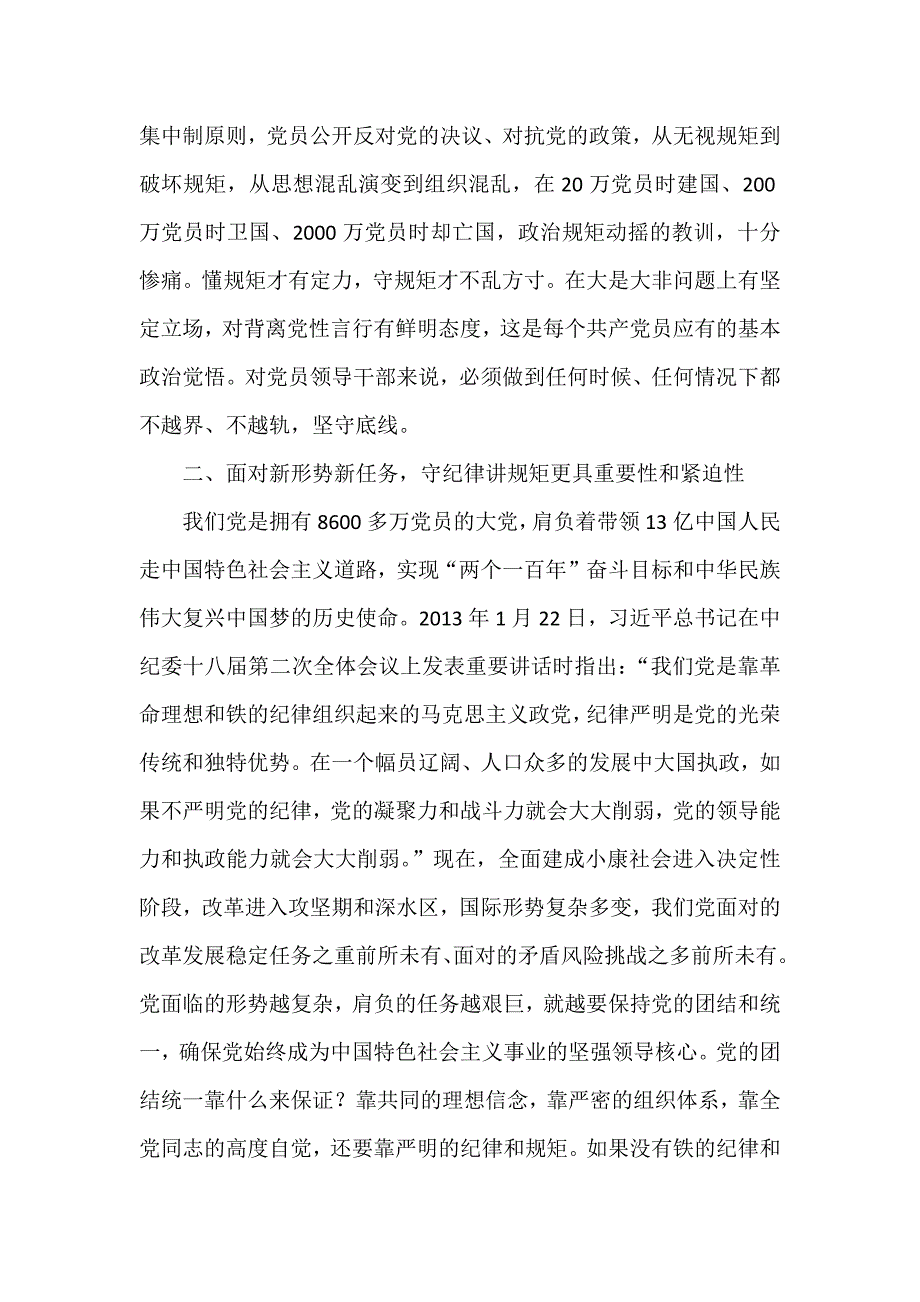 集中制原则，党员公开反对党的决议、对抗党的政策，从无视规矩到破坏规矩，从思想混乱演变到组织混乱，在 20 万党员时建国、200 万党员时卫国、2000 万党员时却亡国，政治规矩动摇的教训，十分惨痛。懂规矩才有定力，守规矩才不乱方寸。在大是大非问题上有坚定立场，对背离党性言行有鲜明态度，这是每个共产党员应有的基本政治觉悟。对党员领导干部来说，必须做到任何时候、任何情况下都不越界、不越轨，坚守底线。

二、面对新形势新任务，守纪律讲规矩更具重要性和紧迫性

我们党是拥有 8600 多万党员的大党，肩负着带领 13 亿中国人民走中国特色社会主义道路，实现“两个一百年”奋斗目标和中华民族伟大复兴中国梦的历史使命。2013 年 1 月 22 日，习近平总书记在中纪委十八届第二次全体会议上发表重要讲话时指出：“我们党是靠革命理想和铁的纪律组织起来的马克思主义政党，纪律严明是党的光荣传统和独特优势。在一个幅员辽阔、人口众多的发展中大国执政，如果不严明党的纪律，党的凝聚力和战斗力就会大大削弱，党的领导能力和执政能力就会大大削弱。”现在，全面建成小康社会进入决定性阶段，改革进入攻坚期和深水区，国际形势复杂多变，我们党面对的改革发展稳定任务之重前所未有、面对的矛盾风险挑战之多前所未有。党面临的形势越复杂，肩负的任务越艰巨，就越要保持党的团结和统一，确保党始终成为中国特色社会主义事业的坚强领导核心。党的团结统一靠什么来保证？靠共同的理想信念，靠严密的组织体系，靠全党同志的高度自觉，还要靠严明的纪律和规矩。如果没有铁的纪律和